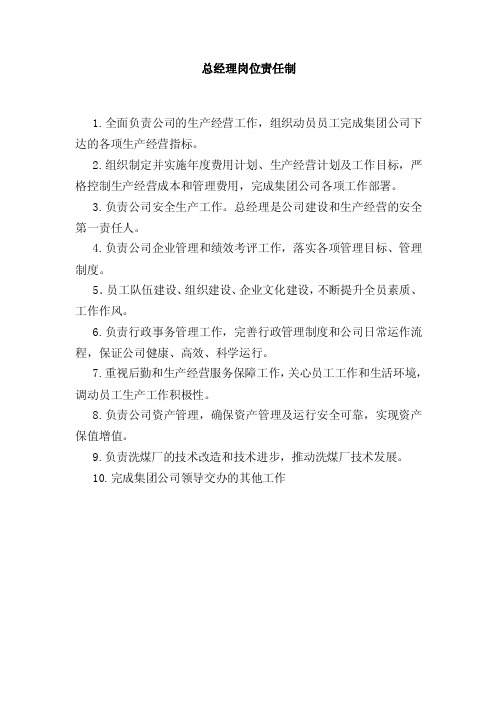 总经理岗位责任制

1.全面负责公司的生产经营工作，组织动员员工完成集团公司下达的各项生产经营指标。

2.组织制定并实施年度费用计划、生产经营计划及工作目标，严格控制生产经营成本和管理费用，完成集团公司各项工作部署。

3.负责公司安全生产工作。总经理是公司建设和生产经营的安全第一责任人。

4.负责公司企业管理和绩效考评工作，落实各项管理目标、管理制度。

5.员工队伍建设、组织建设、企业文化建设，不断提升全员素质、工作作风。

6.负责行政事务管理工作，完善行政管理制度和公司日常运作流程，保证公司健康、高效、科学运行。

7.重视后勤和生产经营服务保障工作，关心员工工作和生活环境，调动员工生产工作积极性。

8.负责公司资产管理，确保资产管理及运行安全可靠，实现资产保值增值。

9.负责洗煤厂的技术改造和技术进步，推动洗煤厂技术发展。

10.完成集团公司领导交办的其他工作